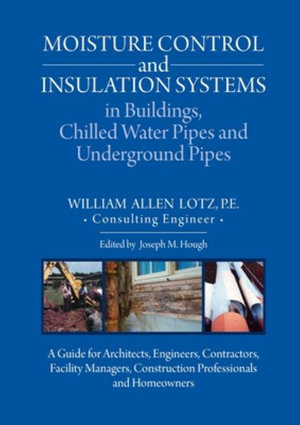 MOISTURE CONTROL
and
INSULATION SYSTEMS
in Buildings,
Chilled Water Pipes and
Underground Pipes

WILLIAM ALLEN LOTZ, P.E.
• Consulting Engineer •

Edited by Joseph M. Hough

A Guide for Architects, Engineers, Contractors, Facility Managers, Construction Professionals and Homeowners